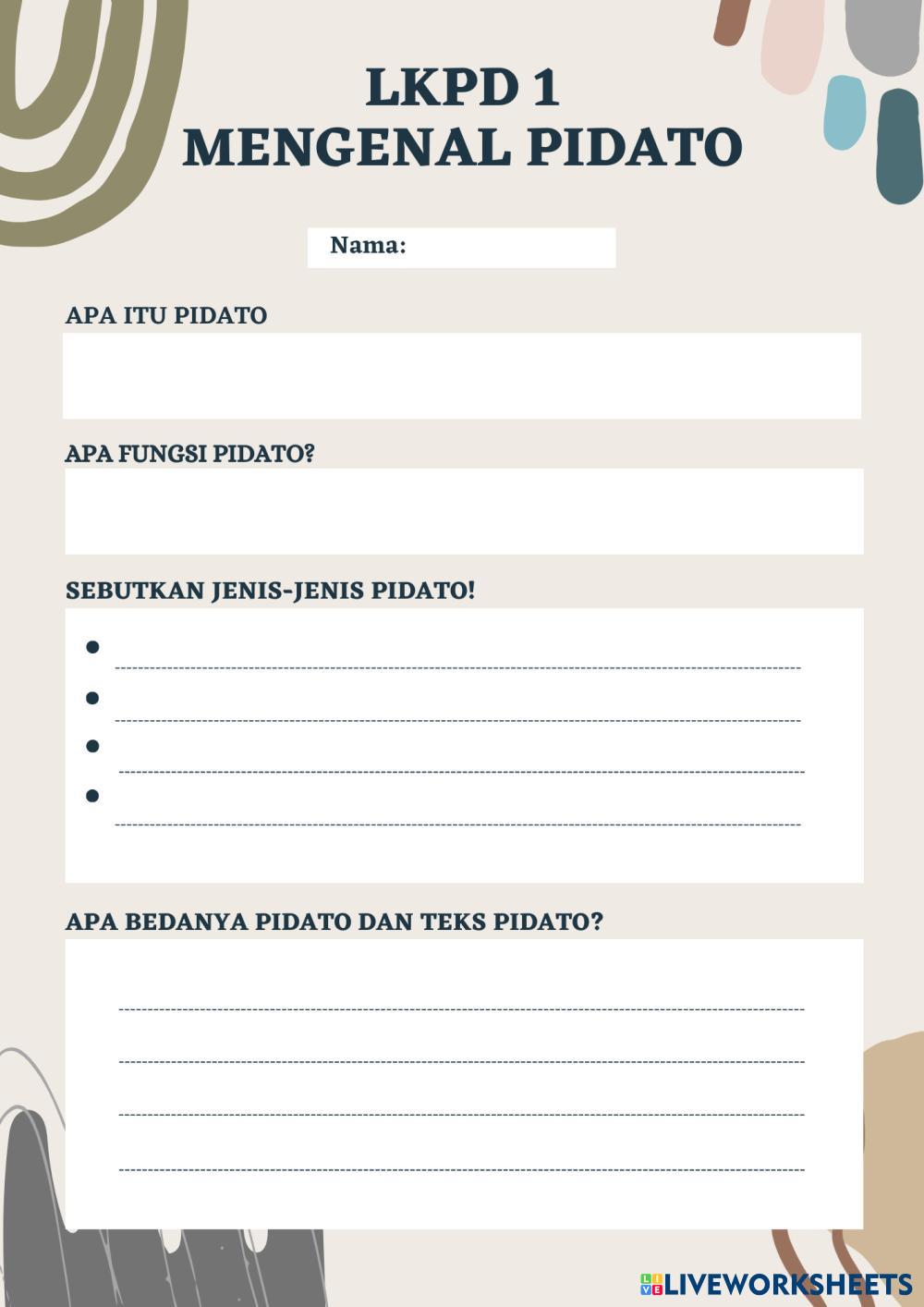 LKPD 1
MENGENAL PIDATO

Nama:

APA ITU PIDATO

APA FUNGSI PIDATO?

SEBUTKAN JENIS-JENIS PIDATO!

APA BEDANYA PIDATO DAN TEKS PIDATO?

LIVEWORKSHEETS